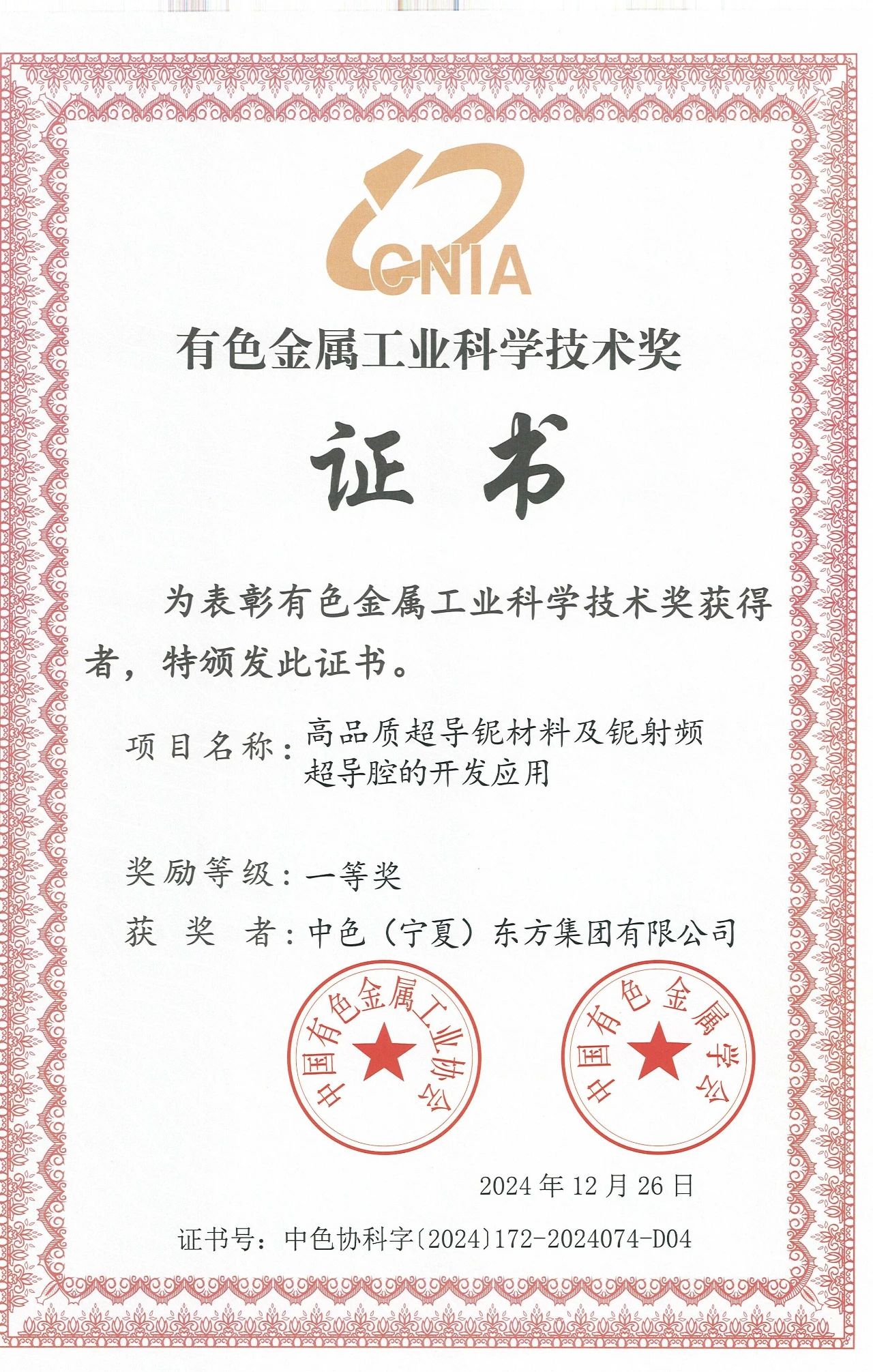 CNIA

有色金属工业科学技术奖

证书

为表彰有色金属工业科学技术奖获得者，特颁发此证书。

项目名称：高品质超导铌材料及铌射频超导腔的开发应用

奖励等级：一等奖

获 奖 者：中色（宁夏）东方集团有限公司

中国有色金属工业协会

中国有色金属学会

2024年12月26日

证书号：中色协科字〔2024〕172-2024074-D04